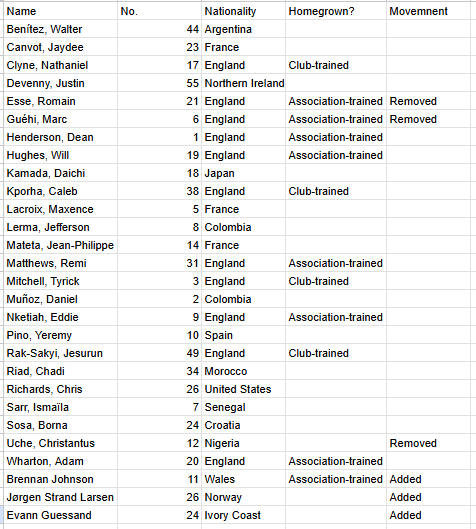 | Name | No. | Nationality | Homegrown? | Movemnent |
|---|---|---|---|---|
| Benítez, Walter | 44 | Argentina | | |
| Canvot, Jaydee | 23 | France | | |
| Clyne, Nathaniel | 17 | England | Club-trained | |
| Devenny, Justin | 55 | Northern Ireland | | |
| Esse, Romain | 21 | England | Association-trained | Removed |
| Guéhi, Marc | 6 | England | Association-trained | Removed |
| Henderson, Dean | 1 | England | Association-trained | |
| Hughes, Will | 19 | England | Association-trained | |
| Kamada, Daichi | 18 | Japan | | |
| Kporha, Caleb | 38 | England | Club-trained | |
| Lacroix, Maxence | 5 | France | | |
| Lerma, Jefferson | 8 | Colombia | | |
| Mateta, Jean-Philippe | 14 | France | | |
| Matthews, Remi | 31 | England | Association-trained | |
| Mitchell, Tyrick | 3 | England | Club-trained | |
| Muñoz, Daniel | 2 | Colombia | | |
| Nketiah, Eddie | 9 | England | Association-trained | |
| Pino, Yeremy | 10 | Spain | | |
| Rak-Sakyi, Jesurun | 49 | England | Club-trained | |
| Riad, Chadi | 34 | Morocco | | |
| Richards, Chris | 26 | United States | | |
| Sarr, Ismaïla | 7 | Senegal | | |
| Sosa, Borna | 24 | Croatia | | |
| Uche, Christantus | 12 | Nigeria | | Removed |
| Wharton, Adam | 20 | England | Association-trained | |
| Brennan Johnson | 11 | Wales | Association-trained | Added |
| Jørgen Strand Larsen | 26 | Norway | | Added |
| Evann Guessand | 24 | Ivory Coast | | Added |